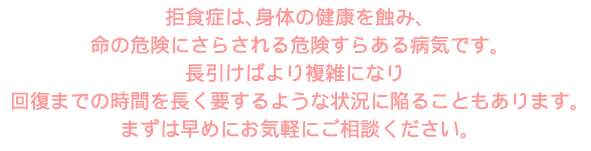 拒食症は、身体の健康を蝕み、
命の危険にさらされる危険すらある病気です。
長引けばより複雑になり
回復までの時間を長く要するような状況に陥ることもあります。
まずは早めにお気軽にご相談ください。